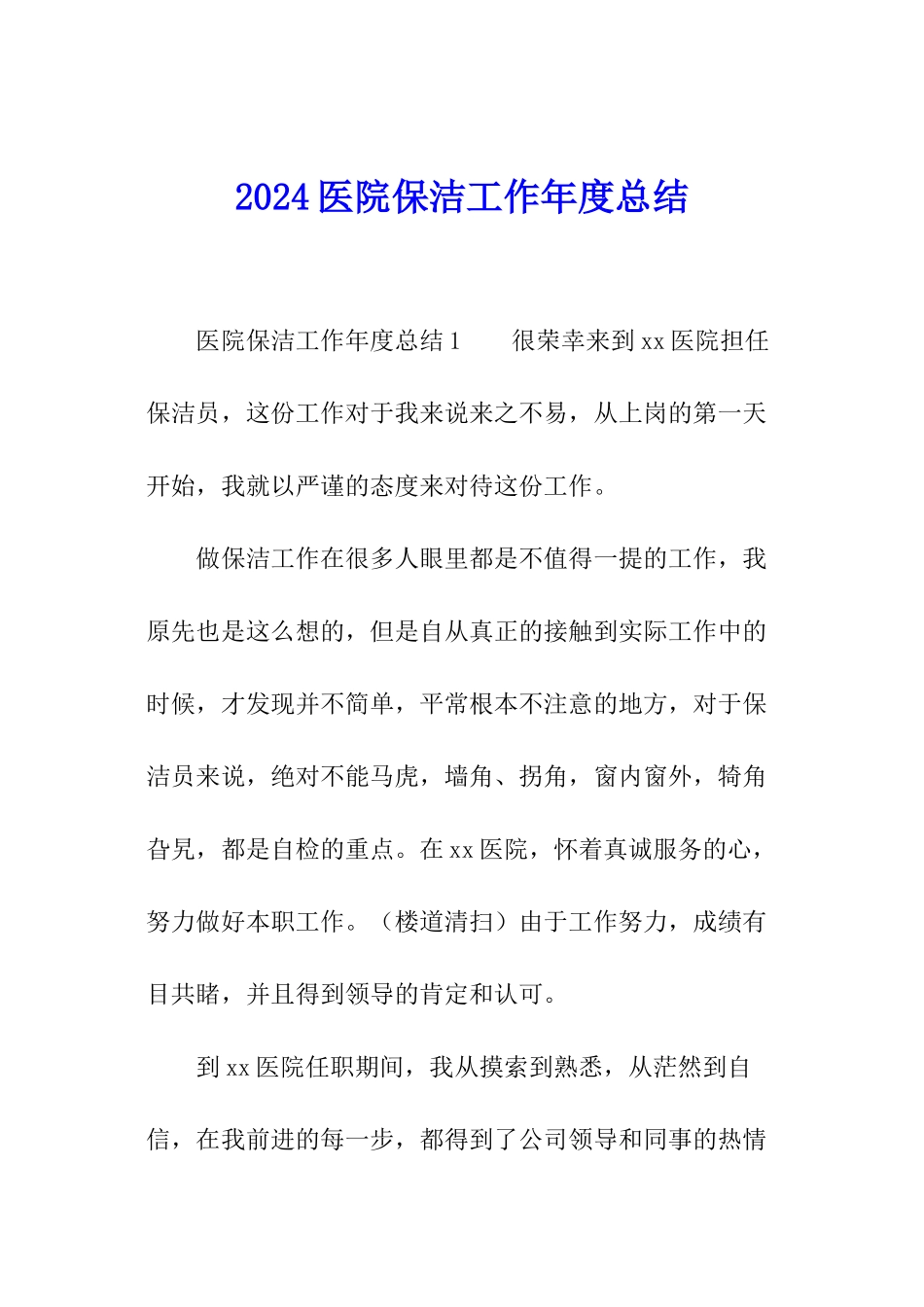 2024 医院保洁工作年度总结

医院保洁工作年度总结 1　　很荣幸来到 xx 医院担任保洁员，这份工作对于我来说来之不易，从上岗的第一天开始，我就以严谨的态度来对待这份工作。

做保洁工作在很多人眼里都是不值得一提的工作，我原先也是这么想的，但是自从真正的接触到实际工作中的时候，才发现并不简单，平常根本不注意的地方，对于保洁员来说，绝对不能马虎，墙角、拐角，窗内窗外，犄角旮旯，都是自检的重点。在 xx 医院，怀着真诚服务的心，努力做好本职工作。（楼道清扫）由于工作努力，成绩有目共睹，并且得到领导的肯定和认可。

到 xx 医院任职期间，我从摸索到熟悉，从茫然到自信，在我前进的每一步，都得到了公司领导和同事的热情